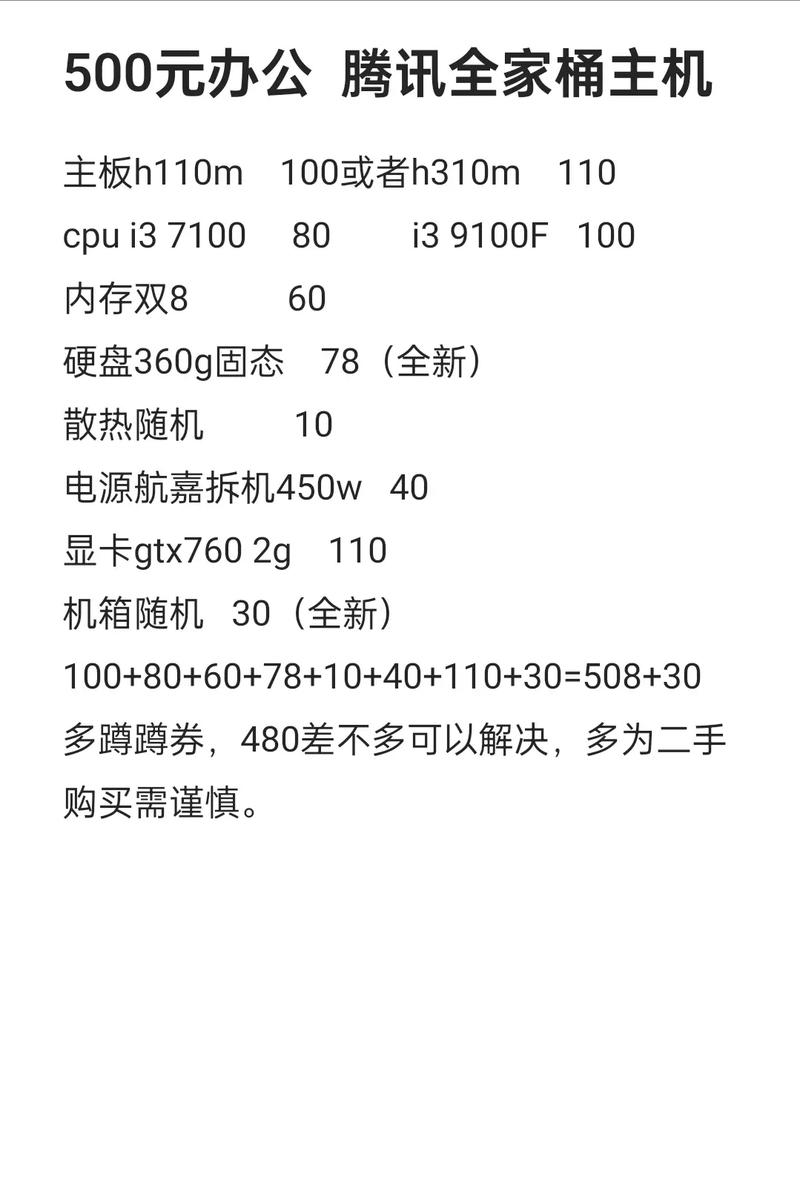 500元办公 腾讯全家桶主机

主板h110m 100或者h310m 110
cpu i3 7100 80 i3 9100F 100
内存双8 60
硬盘360g固态 78（全新）
散热随机 10
电源航嘉拆机450w 40
显卡gtx760 2g 110
机箱随机 30（全新）
100+80+60+78+10+40+110+30=508+30
多蹲蹲券，480差不多可以解决，多为二手购买需谨慎。